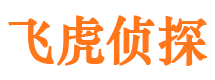 飞虎侦探